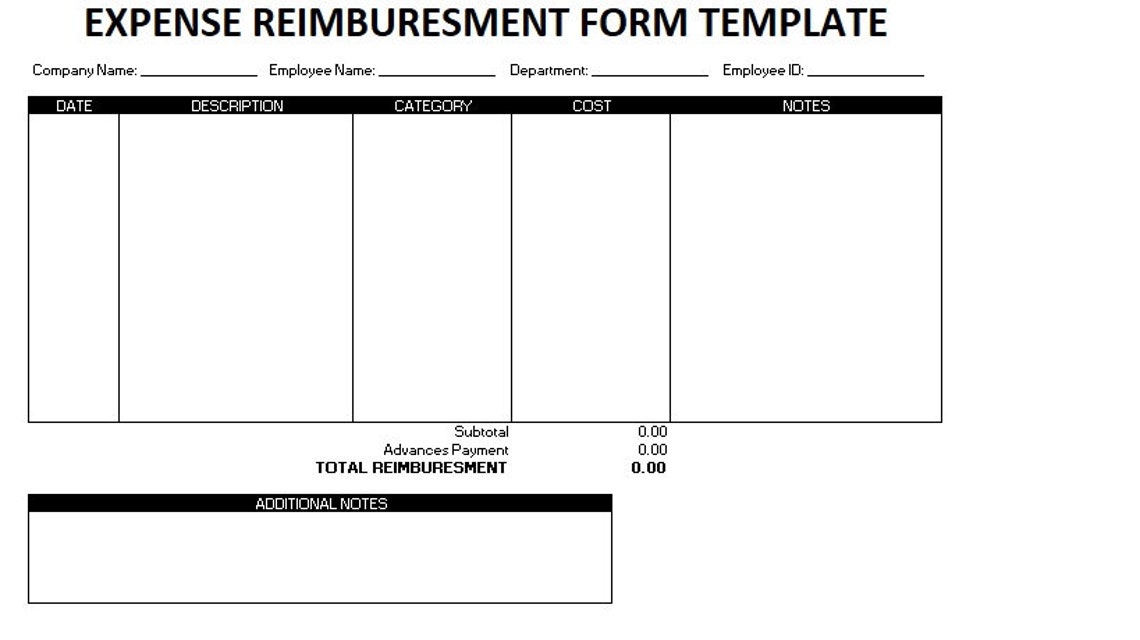 EXPENSE REIMBURESMENT FORM TEMPLATE

Company Name: ______________ Employee Name: ______________ Department: ______________ Employee ID: ______________

| DATE | DESCRIPTION | CATEGORY | COST | NOTES |
|---|---|---|---|---|
| | | | | |

Subtotal 0.00
Advances Payment 0.00
TOTAL REIMBURESMENT 0.00

ADDITIONAL NOTES